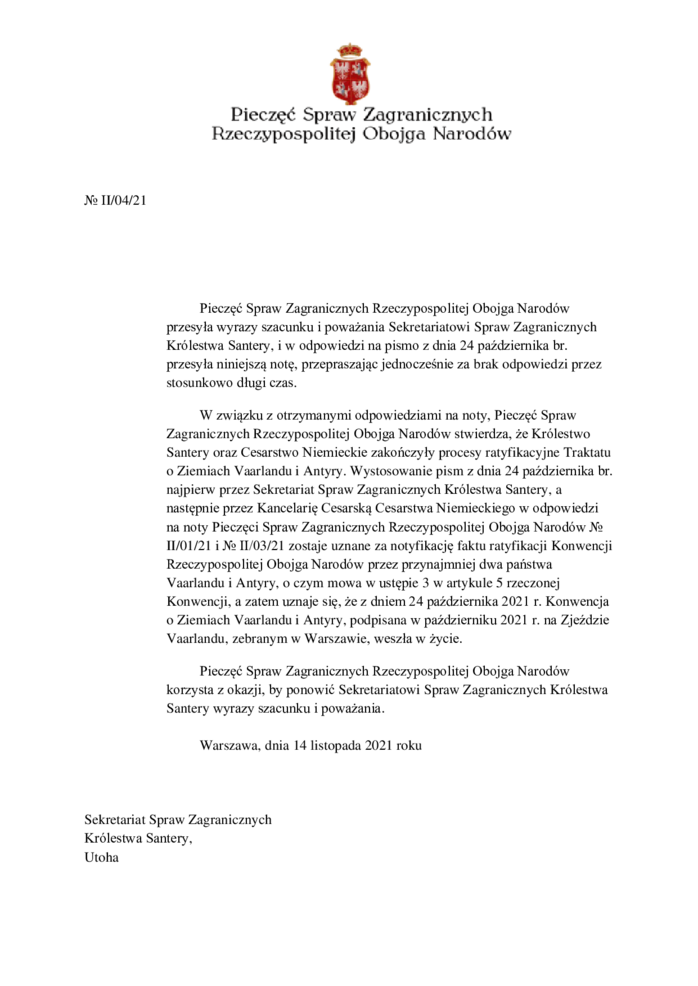 Pieczęć Spraw Zagranicznych
Rzeczypospolitej Obojga Narodów

№ II/04/21

Pieczęć Spraw Zagranicznych Rzeczypospolitej Obojga Narodów przesyła wyrazy szacunku i poważania Sekretariatowi Spraw Zagranicznych Królestwa Santery, i w odpowiedzi na pismo z dnia 24 października br. przesyła niniejszą notę, przepraszając jednocześnie za brak odpowiedzi przez stosunkowo długi czas.

W związku z otrzymanymi odpowiedziami na noty, Pieczęć Spraw Zagranicznych Rzeczypospolitej Obojga Narodów stwierdza, że Królestwo Santery oraz Cesarstwo Niemieckie zakończyły procesy ratyfikacyjne Traktatu o Ziemiach Vaarlandu i Antyry. Wystosowanie pism z dnia 24 października br. najpierw przez Sekretariat Spraw Zagranicznych Królestwa Santery, a następnie przez Kancelarię Cesarską Cesarstwa Niemieckiego w odpowiedzi na noty Pieczęci Spraw Zagranicznych Rzeczypospolitej Obojga Narodów № II/01/21 i № II/03/21 zostaje uznane za notyfikację faktu ratyfikacji Konwencji Rzeczypospolitej Obojga Narodów przez przynajmniej dwa państwa Vaarlandu i Antyry, o czym mowa w ustępie 3 w artykule 5 rzeczonej Konwencji, a zatem uznaje się, że z dniem 24 października 2021 r. Konwencja o Ziemiach Vaarlandu i Antyry, podpisana w październiku 2021 r. na Zjeździe Vaarlandu, zebranym w Warszawie, weszła w życie.

Pieczęć Spraw Zagranicznych Rzeczypospolitej Obojga Narodów korzysta z okazji, by ponowić Sekretariatowi Spraw Zagranicznych Królestwa Santery wyrazy szacunku i poważania.

Warszawa, dnia 14 listopada 2021 roku

Sekretariat Spraw Zagranicznych
Królestwa Santery,
Utoha